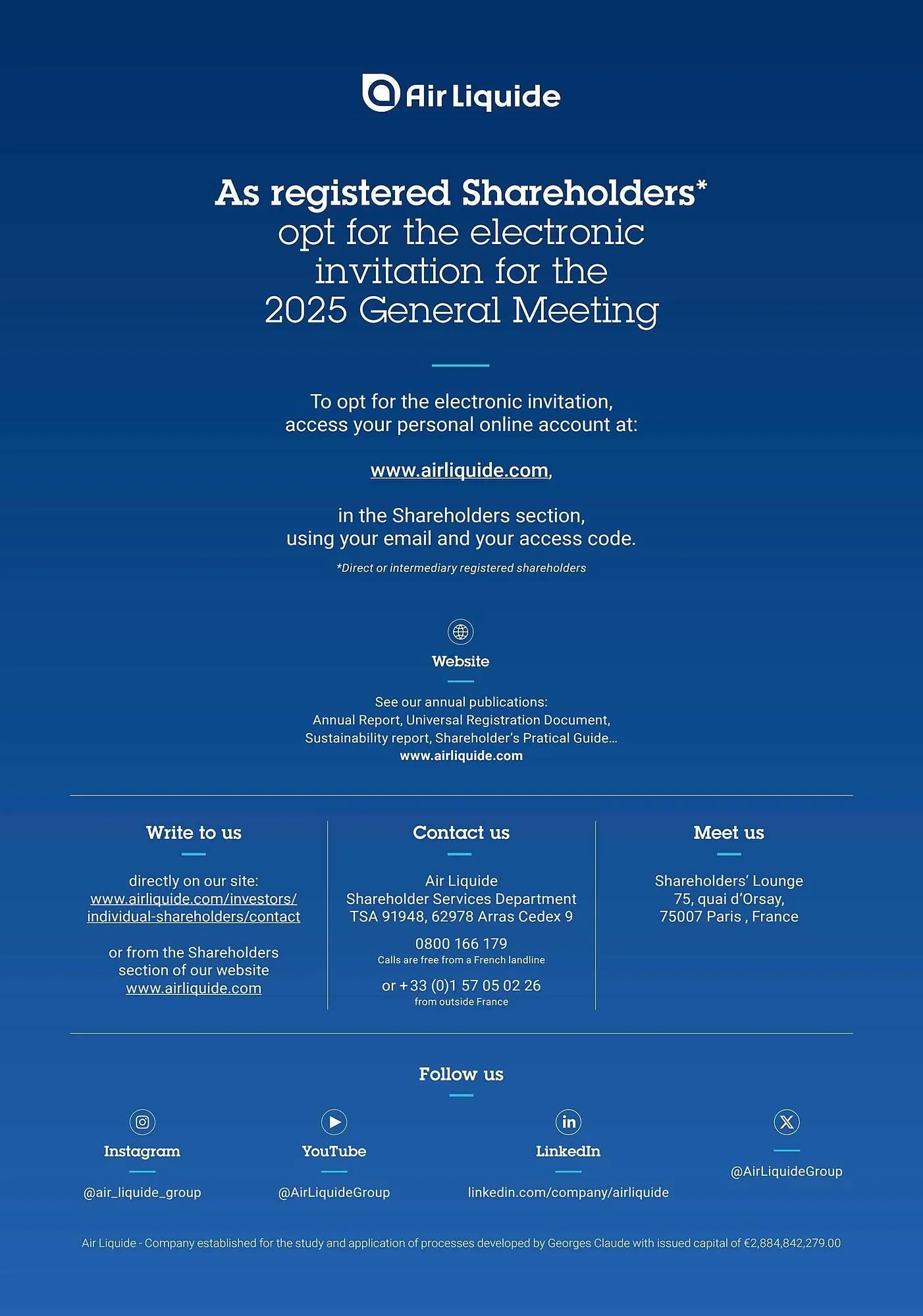 Air Liquide

As registered Shareholders*
opt for the electronic invitation for the 2025 General Meeting

To opt for the electronic invitation, access your personal online account at:

www.airliquide.com,

in the Shareholders section, using your email and your access code.

*Direct or intermediary registered shareholders

Website

See our annual publications:
Annual Report, Universal Registration Document, Sustainability report, Shareholder's Pratical Guide...
www.airliquide.com

Write to us

directly on our site:
www.airliquide.com/investors/individual-shareholders/contact

or from the Shareholders section of our website
www.airliquide.com

Contact us

Air Liquide
Shareholder Services Department
TSA 91948, 62978 Arras Cedex 9

0800 166 179
Calls are free from a French landline

or +33 (0)1 57 05 02 26
from outside France

Meet us

Shareholders' Lounge
75, quai d'Orsay,
75007 Paris , France

Follow us

Instagram
@air_liquide_group

YouTube
@AirLiquideGroup

LinkedIn
linkedin.com/company/airliquide

@AirLiquideGroup

Air Liquide - Company established for the study and application of processes developed by Georges Claude with issued capital of €2,884,842,279.00